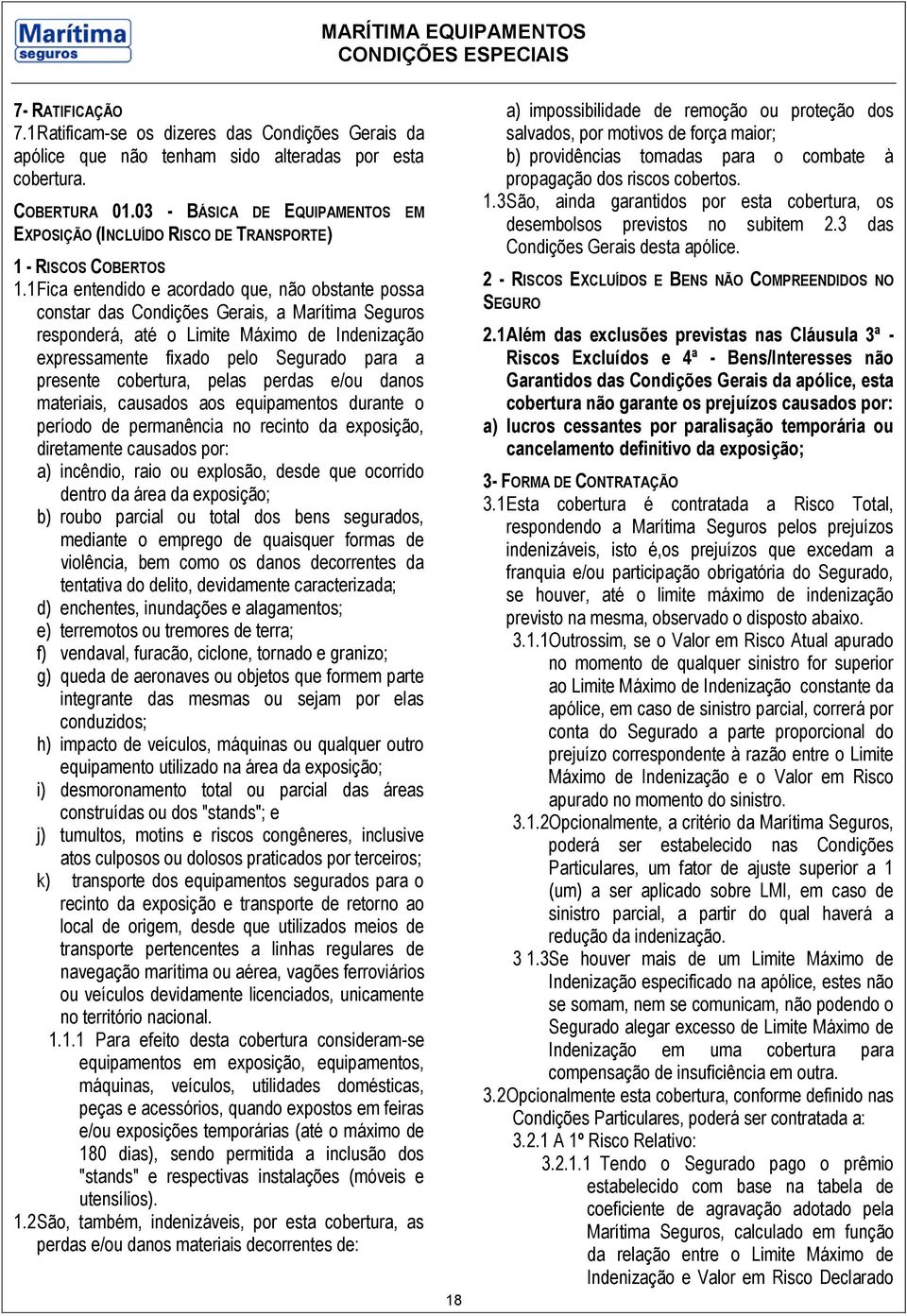 Marítima seguros

MARÍTIMA EQUIPAMENTOS
CONDIÇÕES ESPECIAIS

7- RATIFICAÇÃO
7.1Ratificam-se os dizeres das Condições Gerais da apólice que não tenham sido alteradas por esta cobertura.

COBERTURA 01.03 - BÁSICA DE EQUIPAMENTOS EM EXPOSIÇÃO (INCLUÍDO RISCO DE TRANSPORTE)

1 - RISCOS COBERTOS
1.1Fica entendido e acordado que, não obstante possa constar das Condições Gerais, a Marítima Seguros responderá, até o Limite Máximo de Indenização expressamente fixado pelo Segurado para a presente cobertura, pelas perdas e/ou danos materiais, causados aos equipamentos durante o período de permanência no recinto da exposição, diretamente causados por:
a) incêndio, raio ou explosão, desde que ocorrido dentro da área da exposição;
b) roubo parcial ou total dos bens segurados, mediante o emprego de quaisquer formas de violência, bem como os danos decorrentes da tentativa do delito, devidamente caracterizada;
d) enchentes, inundações e alagamentos;
e) terremotos ou tremores de terra;
f) vendaval, furacão, ciclone, tornado e granizo;
g) queda de aeronaves ou objetos que formem parte integrante das mesmas ou sejam por elas conduzidos;
h) impacto de veículos, máquinas ou qualquer outro equipamento utilizado na área da exposição;
i) desmoronamento total ou parcial das áreas construídas ou dos "stands"; e
j) tumultos, motins e riscos congêneres, inclusive atos culposos ou dolosos praticados por terceiros;
k) transporte dos equipamentos segurados para o recinto da exposição e transporte de retorno ao local de origem, desde que utilizados meios de transporte pertencentes a linhas regulares de navegação marítima ou aérea, vagões ferroviários ou veículos devidamente licenciados, unicamente no território nacional.
1.1.1 Para efeito desta cobertura consideram-se equipamentos em exposição, equipamentos, máquinas, veículos, utilidades domésticas, peças e acessórios, quando expostos em feiras e/ou exposições temporárias (até o máximo de 180 dias), sendo permitida a inclusão dos "stands" e respectivas instalações (móveis e utensílios).
1.2São, também, indenizáveis, por esta cobertura, as perdas e/ou danos materiais decorrentes de:

a) impossibilidade de remoção ou proteção dos salvados, por motivos de força maior;
b) providências tomadas para o combate à propagação dos riscos cobertos.
1.3São, ainda garantidos por esta cobertura, os desembolsos previstos no subitem 2.3 das Condições Gerais desta apólice.

2 - RISCOS EXCLUÍDOS E BENS NÃO COMPREENDIDOS NO SEGURO
2.1Além das exclusões previstas nas Cláusula 3ª - Riscos Excluídos e 4ª - Bens/Interesses não Garantidos das Condições Gerais da apólice, esta cobertura não garante os prejuízos causados por:
a) lucros cessantes por paralisação temporária ou cancelamento definitivo da exposição;

3- FORMA DE CONTRATAÇÃO
3.1Esta cobertura é contratada a Risco Total, respondendo a Marítima Seguros pelos prejuízos indenizáveis, isto é,os prejuízos que excedam a franquia e/ou participação obrigatória do Segurado, se houver, até o limite máximo de indenização previsto na mesma, observado o disposto abaixo.
3.1.1Outrossim, se o Valor em Risco Atual apurado no momento de qualquer sinistro for superior ao Limite Máximo de Indenização constante da apólice, em caso de sinistro parcial, correrá por conta do Segurado a parte proporcional do prejuízo correspondente à razão entre o Limite Máximo de Indenização e o Valor em Risco apurado no momento do sinistro.
3.1.2Opcionalmente, a critério da Marítima Seguros, poderá ser estabelecido nas Condições Particulares, um fator de ajuste superior a 1 (um) a ser aplicado sobre LMI, em caso de sinistro parcial, a partir do qual haverá a redução da indenização.
3 1.3Se houver mais de um Limite Máximo de Indenização especificado na apólice, estes não se somam, nem se comunicam, não podendo o Segurado alegar excesso de Limite Máximo de Indenização em uma cobertura para compensação de insuficiência em outra.
3.2Opcionalmente esta cobertura, conforme definido nas Condições Particulares, poderá ser contratada a:
3.2.1 A 1º Risco Relativo:
3.2.1.1 Tendo o Segurado pago o prêmio estabelecido com base na tabela de coeficiente de agravação adotado pela Marítima Seguros, calculado em função da relação entre o Limite Máximo de Indenização e Valor em Risco Declarado

18